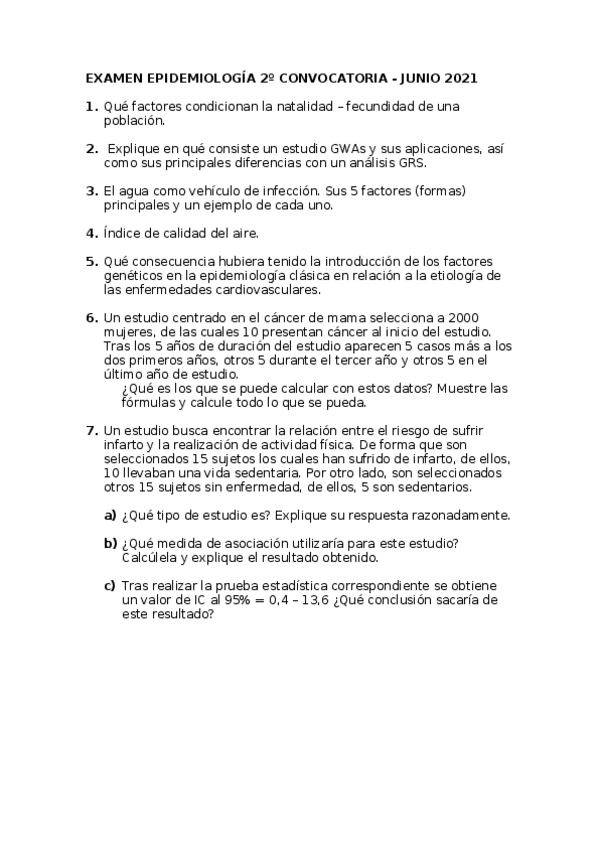 EXAMEN EPIDEMIOLOGÍA 2º CONVOCATORIA - JUNIO 2021

1. Qué factores condicionan la natalidad – fecundidad de una población.

2. Explique en qué consiste un estudio GWAs y sus aplicaciones, así como sus principales diferencias con un análisis GRS.

3. El agua como vehículo de infección. Sus 5 factores (formas) principales y un ejemplo de cada uno.

4. Índice de calidad del aire.

5. Qué consecuencia hubiera tenido la introducción de los factores genéticos en la epidemiología clásica en relación a la etiología de las enfermedades cardiovasculares.

6. Un estudio centrado en el cáncer de mama selecciona a 2000 mujeres, de las cuales 10 presentan cáncer al inicio del estudio. Tras los 5 años de duración del estudio aparecen 5 casos más a los dos primeros años, otros 5 durante el tercer año y otros 5 en el último año de estudio.
¿Qué es los que se puede calcular con estos datos? Muestre las fórmulas y calcule todo lo que se pueda.

7. Un estudio busca encontrar la relación entre el riesgo de sufrir infarto y la realización de actividad física. De forma que son seleccionados 15 sujetos los cuales han sufrido de infarto, de ellos, 10 llevaban una vida sedentaria. Por otro lado, son seleccionados otros 15 sujetos sin enfermedad, de ellos, 5 son sedentarios.

a) ¿Qué tipo de estudio es? Explique su respuesta razonadamente.

b) ¿Qué medida de asociación utilizaría para este estudio? Calcúlela y explique el resultado obtenido.

c) Tras realizar la prueba estadística correspondiente se obtiene un valor de IC al 95% = 0,4 – 13,6 ¿Qué conclusión sacaría de este resultado?